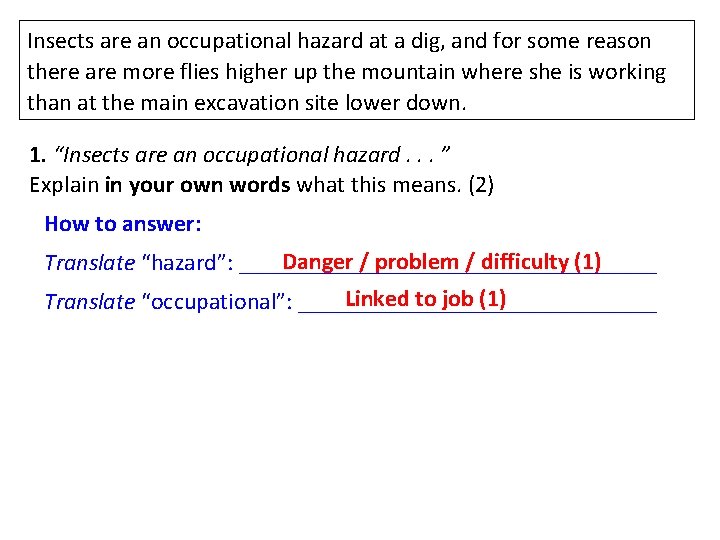 Insects are an occupational hazard at a dig, and for some reason there are more flies higher up the mountain where she is working than at the main excavation site lower down.

1. "Insects are an occupational hazard . . . "
Explain in your own words what this means. (2)

How to answer:

Translate "hazard": Danger / problem / difficulty (1)

Translate "occupational": Linked to job (1)